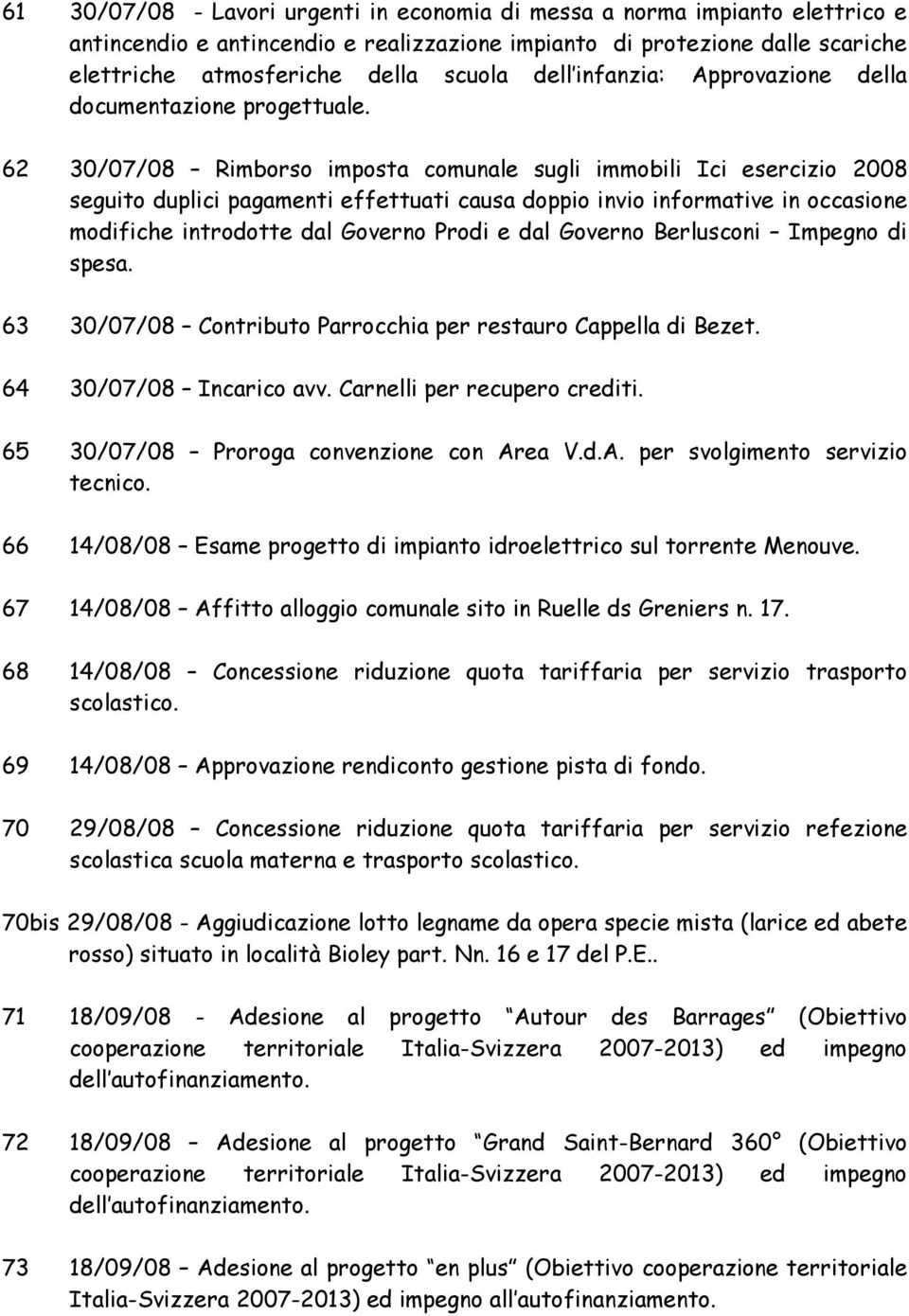 61 30/07/08 - Lavori urgenti in economia di messa a norma impianto elettrico e antincendio e antincendio e realizzazione impianto di protezione dalle scariche elettriche atmosferiche della scuola dell infanzia: Approvazione della documentazione progettuale.

62 30/07/08 – Rimborso imposta comunale sugli immobili Ici esercizio 2008 seguito duplici pagamenti effettuati causa doppio invio informative in occasione modifiche introdotte dal Governo Prodi e dal Governo Berlusconi – Impegno di spesa.

63 30/07/08 – Contributo Parrocchia per restauro Cappella di Bezet.

64 30/07/08 – Incarico avv. Carnelli per recupero crediti.

65 30/07/08 – Proroga convenzione con Area V.d.A. per svolgimento servizio tecnico.

66 14/08/08 – Esame progetto di impianto idroelettrico sul torrente Menouve.

67 14/08/08 – Affitto alloggio comunale sito in Ruelle ds Greniers n. 17.

68 14/08/08 – Concessione riduzione quota tariffaria per servizio trasporto scolastico.

69 14/08/08 – Approvazione rendiconto gestione pista di fondo.

70 29/08/08 – Concessione riduzione quota tariffaria per servizio refezione scolastica scuola materna e trasporto scolastico.

70bis 29/08/08 - Aggiudicazione lotto legname da opera specie mista (larice ed abete rosso) situato in località Bioley part. Nn. 16 e 17 del P.E..

71 18/09/08 - Adesione al progetto Autour des Barrages (Obiettivo cooperazione territoriale Italia-Svizzera 2007-2013) ed impegno dell autofinanziamento.

72 18/09/08 – Adesione al progetto Grand Saint-Bernard 360° (Obiettivo cooperazione territoriale Italia-Svizzera 2007-2013) ed impegno dell autofinanziamento.

73 18/09/08 – Adesione al progetto en plus (Obiettivo cooperazione territoriale Italia-Svizzera 2007-2013) ed impegno all autofinanziamento.